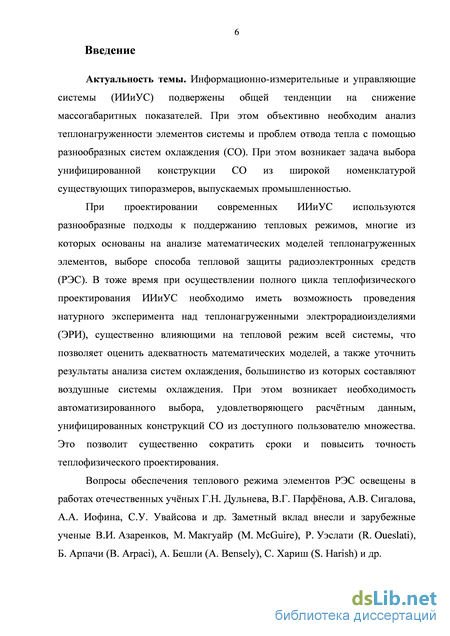 6

Введение

Актуальность темы. Информационно-измерительные и управляющие системы (ИИиУС) подвержены общей тенденции на снижение массогабаритных показателей. При этом объективно необходим анализ теплонагруженности элементов системы и проблем отвода тепла с помощью разнообразных систем охлаждения (СО). При этом возникает задача выбора унифицированной конструкции СО из широкой номенклатурой существующих типоразмеров, выпускаемых промышленностью.

При проектировании современных ИИиУС используются разнообразные подходы к поддержанию тепловых режимов, многие из которых основаны на анализе математических моделей теплонагруженных элементов, выборе способа тепловой защиты радиоэлектронных средств (РЭС). В тоже время при осуществлении полного цикла теплофизического проектирования ИИиУС необходимо иметь возможность проведения натурного эксперимента над теплонагруженными электрорадиоизделиями (ЭРИ), существенно влияющими на тепловой режим всей системы, что позволяет оценить адекватность математических моделей, а также уточнить результаты анализа систем охлаждения, большинство из которых составляют воздушные системы охлаждения. При этом возникает необходимость автоматизированного выбора, удовлетворяющего расчётным данным, унифицированных конструкций СО из доступного пользователю множества. Это позволит существенно сократить сроки и повысить точность теплофизического проектирования.

Вопросы обеспечения теплового режима элементов РЭС освещены в работах отечественных учёных Г.Н. Дульнева, В.Г. Парфёнова, А.В. Сигалова, А.А. Иофина, С.У. Увайсова и др. Заметный вклад внесли и зарубежные ученые В.И. Азаренков, М. Макгуайр (M. McGuire), Р. Уэслати (R. Oueslati), Б. Арпачи (B. Arpaci), А. Бешли (A. Bensely), С. Хариш (S. Harish) и др.

dsLib.net
библиотека диссертаций